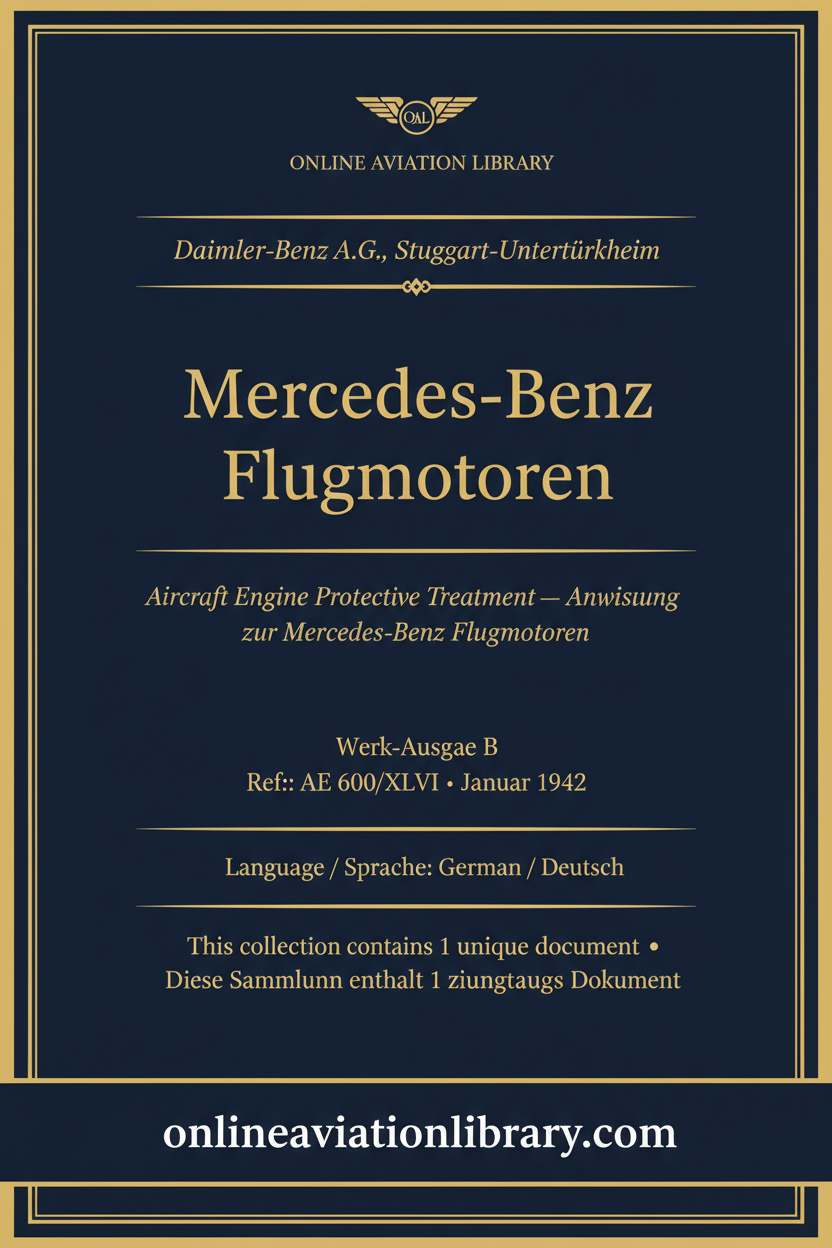 OAL

ONLINE AVIATION LIBRARY

Daimler-Benz A.G., Stuggart-Untertürkheim

Mercedes-Benz Flugmotoren

Aircraft Engine Protective Treatment — Anwisung zur Mercedes-Benz Flugmotoren

Werk-Ausgae B
Ref:: AE 600/XLVI • Januar 1942

Language / Sprache: German / Deutsch

This collection contains 1 unique document •
Diese Sammlunn enthalt 1 ziungtaugs Dokument

onlineaviationlibrary.com